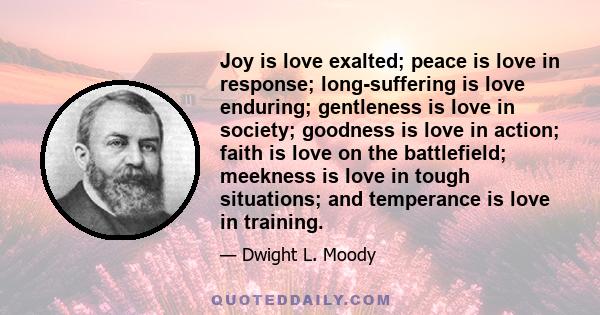 Joy is love exalted; peace is love in response; long-suffering is love enduring; gentleness is love in society; goodness is love in action; faith is love on the battlefield; meekness is love in tough situations; and temperance is love in training.

— Dwight L. Moody

QUOTEDDAILY.COM